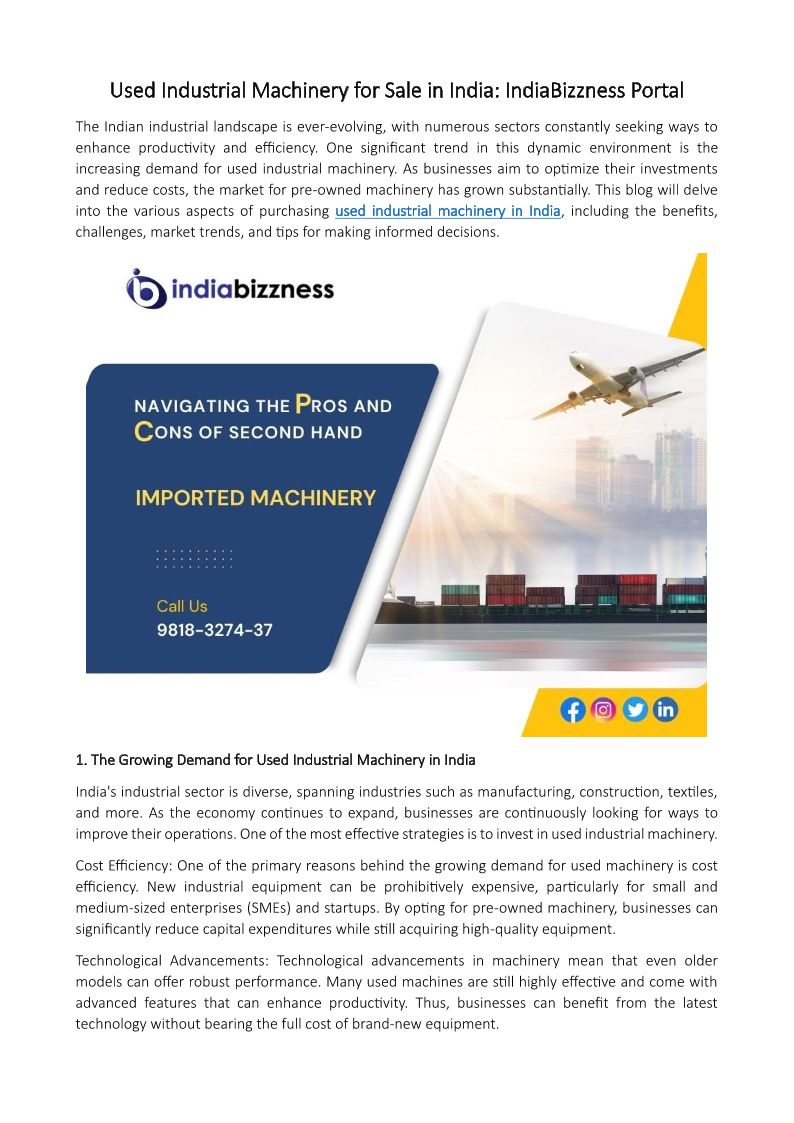 Used Industrial Machinery for Sale in India: IndiaBizzness Portal

The Indian industrial landscape is ever-evolving, with numerous sectors constantly seeking ways to enhance productivity and efficiency. One significant trend in this dynamic environment is the increasing demand for used industrial machinery. As businesses aim to optimize their investments and reduce costs, the market for pre-owned machinery has grown substantially. This blog will delve into the various aspects of purchasing used industrial machinery in India, including the benefits, challenges, market trends, and tips for making informed decisions.

indiabizzness

NAVIGATING THE PROS AND CONS OF SECOND HAND

IMPORTED MACHINERY

Call Us
9818-3274-37

1. The Growing Demand for Used Industrial Machinery in India

India's industrial sector is diverse, spanning industries such as manufacturing, construction, textiles, and more. As the economy continues to expand, businesses are continuously looking for ways to improve their operations. One of the most effective strategies is to invest in used industrial machinery.

Cost Efficiency: One of the primary reasons behind the growing demand for used machinery is cost efficiency. New industrial equipment can be prohibitively expensive, particularly for small and medium-sized enterprises (SMEs) and startups. By opting for pre-owned machinery, businesses can significantly reduce capital expenditures while still acquiring high-quality equipment.

Technological Advancements: Technological advancements in machinery mean that even older models can offer robust performance. Many used machines are still highly effective and come with advanced features that can enhance productivity. Thus, businesses can benefit from the latest technology without bearing the full cost of brand-new equipment.